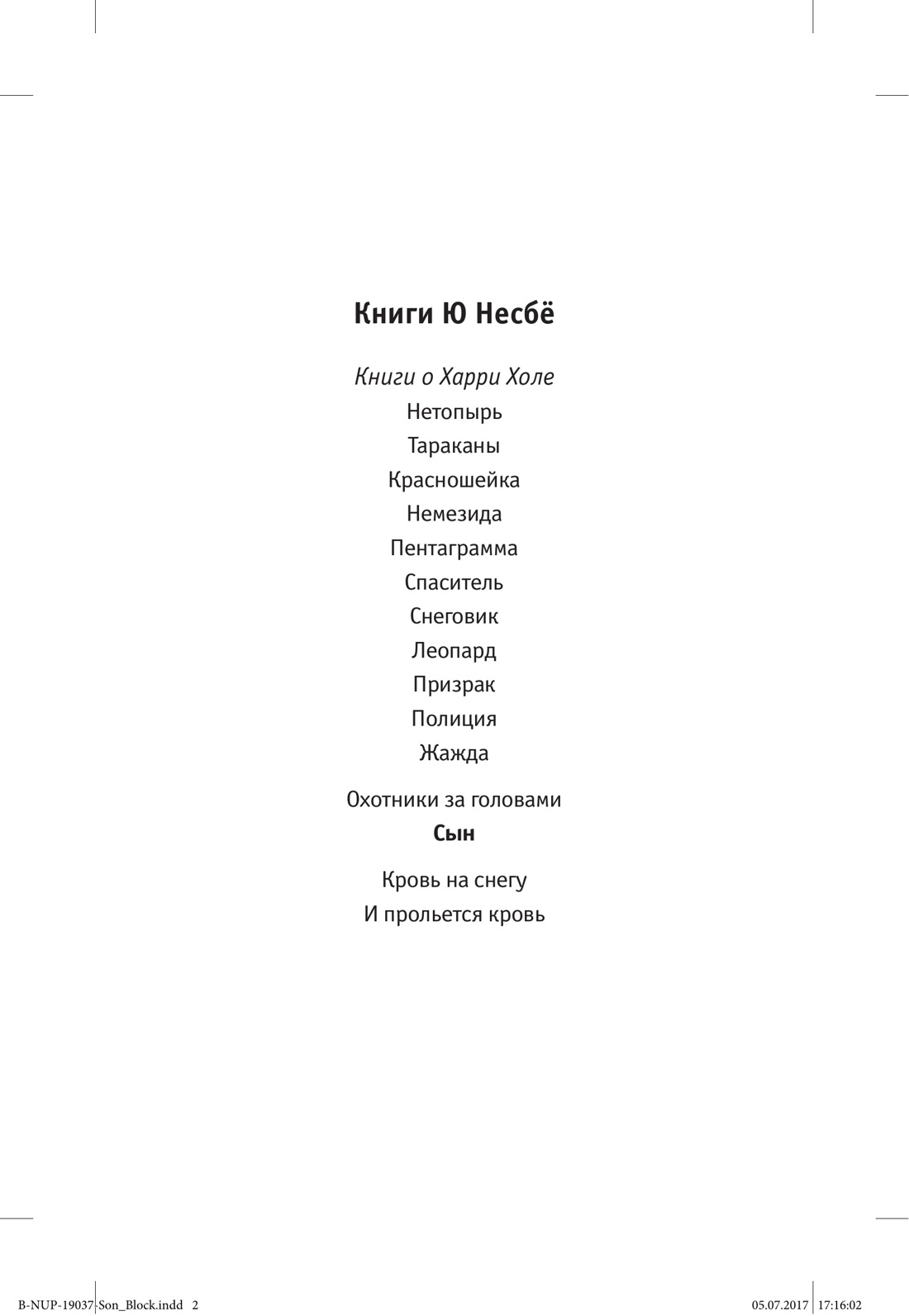 Книги Ю Несбё

Книги о Харри Холе

Нетопырь

Тараканы

Красношейка

Немезида

Пентаграмма

Спаситель

Снеговик

Леопард

Призрак

Полиция

Жажда

Охотники за головами

Сын

Кровь на снегу

И прольется кровь

B-NUP-19037-Son_Block.indd 2 05.07.2017 17:16:02